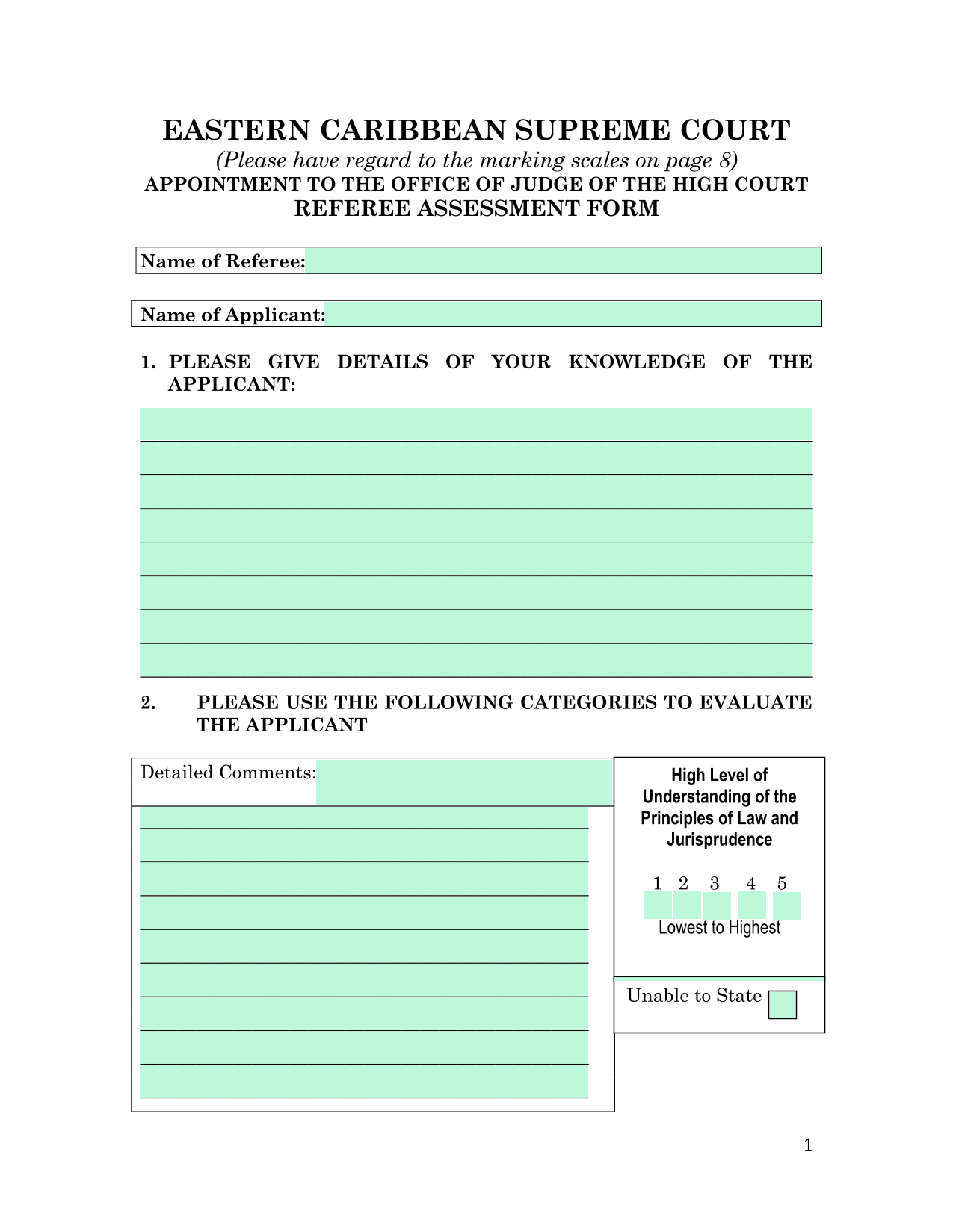 EASTERN CARIBBEAN SUPREME COURT
(Please have regard to the marking scales on page 8)
APPOINTMENT TO THE OFFICE OF JUDGE OF THE HIGH COURT
REFEREE ASSESSMENT FORM

Name of Referee:

Name of Applicant:

1. PLEASE GIVE DETAILS OF YOUR KNOWLEDGE OF THE APPLICANT:

2. PLEASE USE THE FOLLOWING CATEGORIES TO EVALUATE THE APPLICANT

Detailed Comments:

High Level of Understanding of the Principles of Law and Jurisprudence

1 2 3 4 5
Lowest to Highest

Unable to State

1